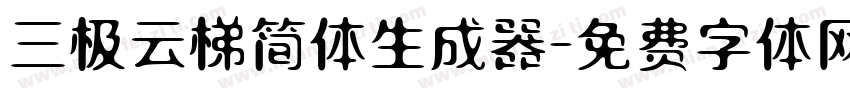 三极云梯简体生成器-免费字体网